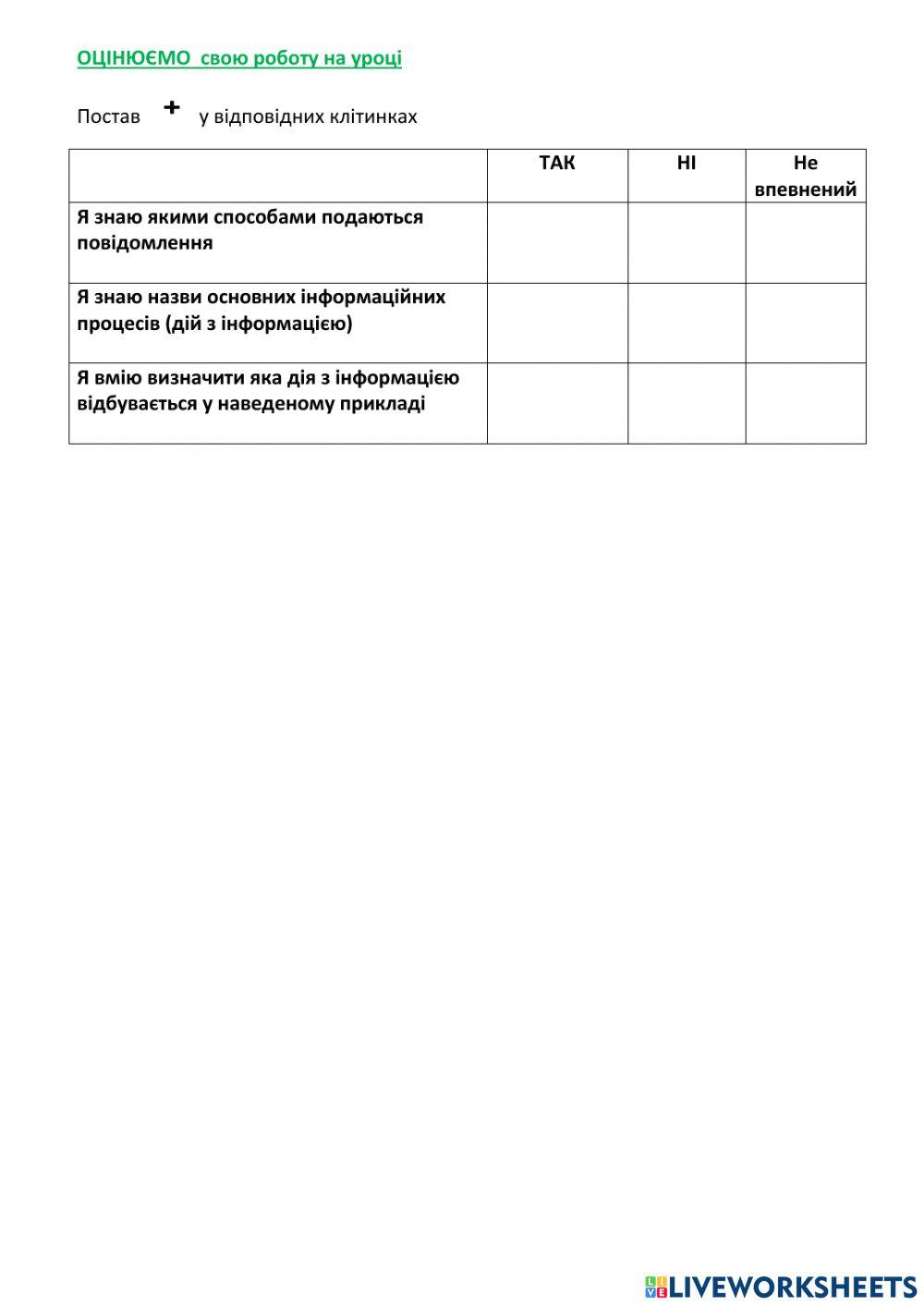 ОЦІНЮЄМО свою роботу на уроці

Постав + у відповідних клітинках

| | ТАК | НІ | Не впевнений |
|---|---|---|---|
| Я знаю якими способами подаються повідомлення | | | |
| Я знаю назви основних інформаційних процесів (дій з інформацією) | | | |
| Я вмію визначити яка дія з інформацією відбувається у наведеному прикладі | | | |

LIVEWORKSHEETS